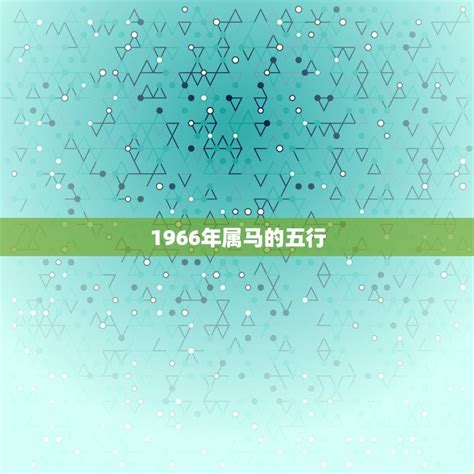 1966年属马的五行